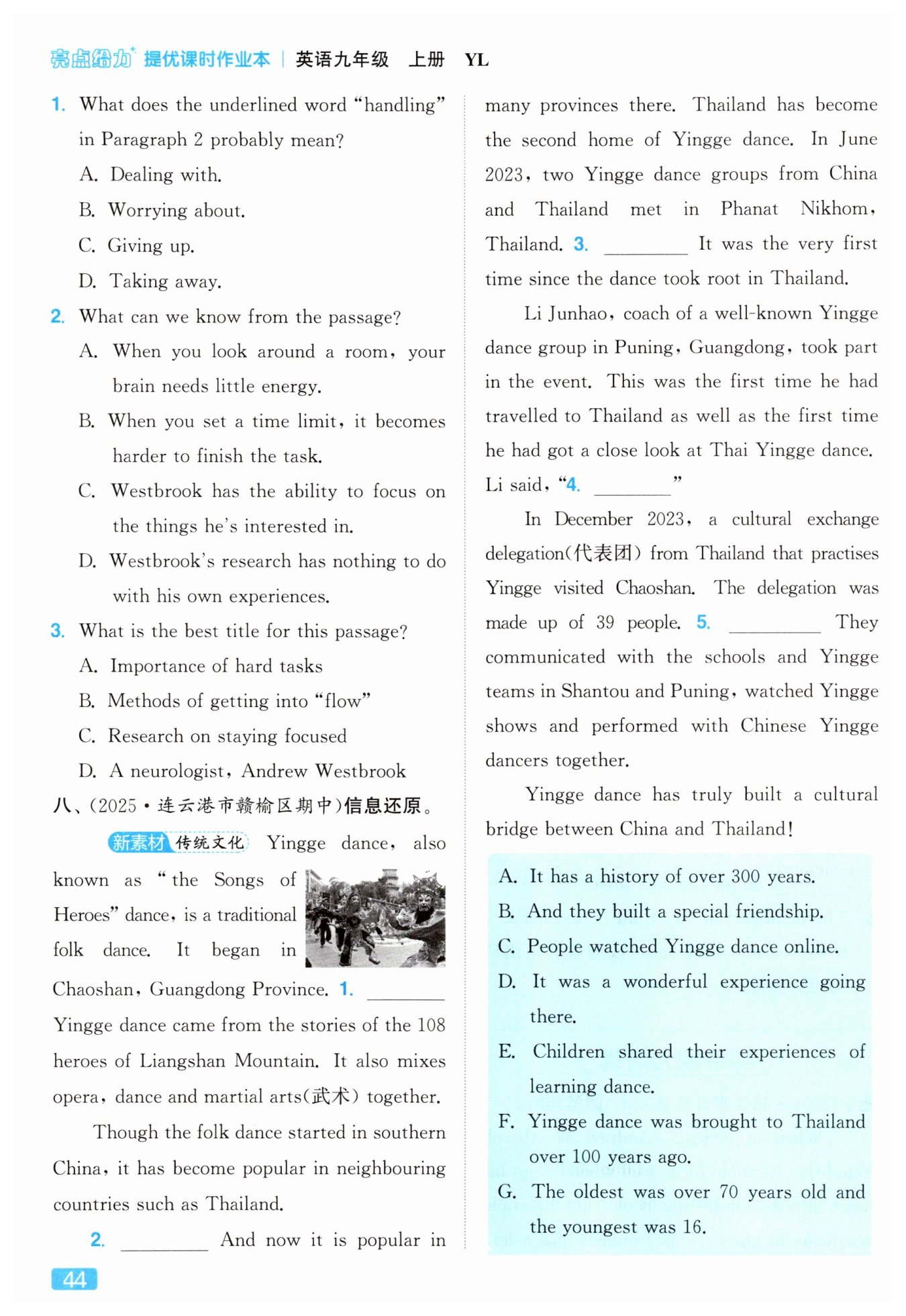 亮点给力 提优课时作业本 | 英语九年级 上册 YL

1. What does the underlined word "handling" in Paragraph 2 probably mean?
A. Dealing with.
B. Worrying about.
C. Giving up.
D. Taking away.

2. What can we know from the passage?
A. When you look around a room, your brain needs little energy.
B. When you set a time limit, it becomes harder to finish the task.
C. Westbrook has the ability to focus on the things he's interested in.
D. Westbrook's research has nothing to do with his own experiences.

3. What is the best title for this passage?
A. Importance of hard tasks
B. Methods of getting into "flow"
C. Research on staying focused
D. A neurologist, Andrew Westbrook

八、(2025·连云港市赣榆区期中)信息还原。

新素材 传统文化 Yingge dance, also known as "the Songs of Heroes" dance, is a traditional folk dance. It began in Chaoshan, Guangdong Province. 1. ________ Yingge dance came from the stories of the 108 heroes of Liangshan Mountain. It also mixes opera, dance and martial arts(武术) together.

Though the folk dance started in southern China, it has become popular in neighbouring countries such as Thailand.

2. ________ And now it is popular in many provinces there. Thailand has become the second home of Yingge dance. In June 2023, two Yingge dance groups from China and Thailand met in Phanat Nikhom, Thailand. 3. ________ It was the very first time since the dance took root in Thailand.

Li Junhao, coach of a well-known Yingge dance group in Puning, Guangdong, took part in the event. This was the first time he had travelled to Thailand as well as the first time he had got a close look at Thai Yingge dance. Li said, "4. ________"

In December 2023, a cultural exchange delegation(代表团) from Thailand that practises Yingge visited Chaoshan. The delegation was made up of 39 people. 5. ________ They communicated with the schools and Yingge teams in Shantou and Puning, watched Yingge shows and performed with Chinese Yingge dancers together.

Yingge dance has truly built a cultural bridge between China and Thailand!

A. It has a history of over 300 years.
B. And they built a special friendship.
C. People watched Yingge dance online.
D. It was a wonderful experience going there.
E. Children shared their experiences of learning dance.
F. Yingge dance was brought to Thailand over 100 years ago.
G. The oldest was over 70 years old and the youngest was 16.

44